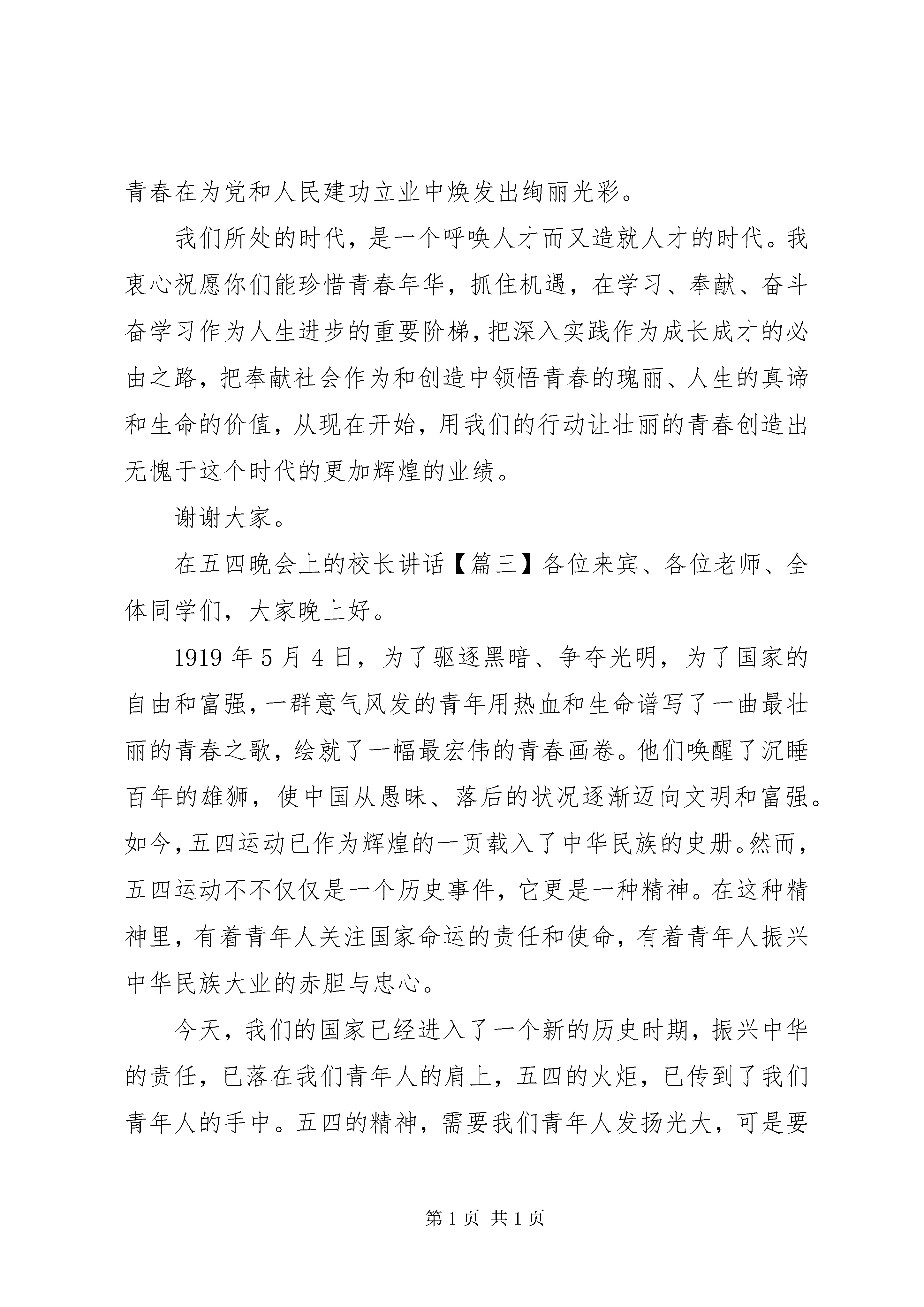 青春在为党和人民建功立业中焕发出绚丽光彩。

我们所处的时代，是一个呼唤人才而又造就人才的时代。我衷心祝愿你们能珍惜青春年华，抓住机遇，在学习、奉献、奋斗奋学习作为人生进步的重要阶梯，把深入实践作为成长成才的必由之路，把奉献社会作为和创造中领悟青春的瑰丽、人生的真谛和生命的价值，从现在开始，用我们的行动让壮丽的青春创造出无愧于这个时代的更加辉煌的业绩。

谢谢大家。

在五四晚会上的校长讲话【篇三】各位来宾、各位老师、全体同学们，大家晚上好。

1919 年 5 月 4 日，为了驱逐黑暗、争夺光明，为了国家的自由和富强，一群意气风发的青年用热血和生命谱写了一曲最壮丽的青春之歌，绘就了一幅最宏伟的青春画卷。他们唤醒了沉睡百年的雄狮，使中国从愚昧、落后的状况逐渐迈向文明和富强。如今，五四运动已作为辉煌的一页载入了中华民族的史册。然而，五四运动不不仅仅是一个历史事件，它更是一种精神。在这种精神里，有着青年人关注国家命运的责任和使命，有着青年人振兴中华民族大业的赤胆与忠心。

今天，我们的国家已经进入了一个新的历史时期，振兴中华的责任，已落在我们青年人的肩上，五四的火炬，已传到了我们青年人的手中。五四的精神，需要我们青年人发扬光大，可是要

第 1 页 共 1 页